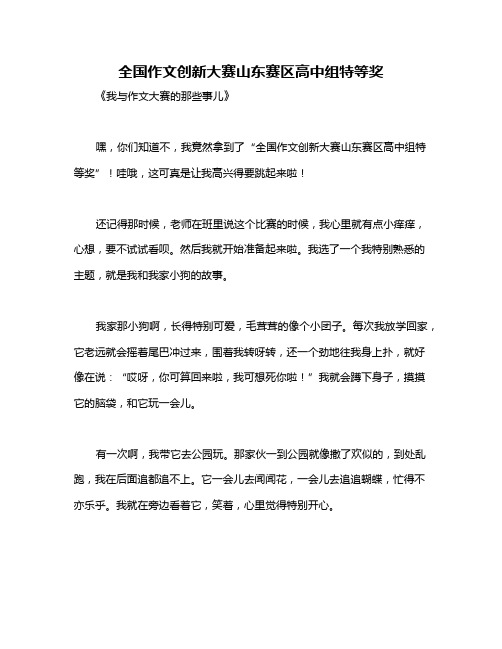 全国作文创新大赛山东赛区高中组特等奖

《我与作文大赛的那些事儿》

嘿，你们知道不，我竟然拿到了“全国作文创新大赛山东赛区高中组特等奖”！哇哦，这可真是让我高兴得要跳起来啦！

还记得那时候，老师在班里说这个比赛的时候，我心里就有点小痒痒，心想，要不试试看呗。然后我就开始准备起来啦。我选了一个我特别熟悉的主题，就是我和我家小狗的故事。

我家那小狗啊，长得特别可爱，毛茸茸的像个小团子。每次我放学回家，它老远就会摇着尾巴冲过来，围着我转呀转，还一个劲地往我身上扑，就好像在说：“哎呀，你可算回来啦，我可想死你啦！”我就会蹲下身子，摸摸它的脑袋，和它玩一会儿。

有一次啊，我带它去公园玩。那家伙一到公园就像撒了欢似的，到处乱跑，我在后面追都追不上。它一会儿去闻闻花，一会儿去追追蝴蝶，忙得不亦乐乎。我就在旁边看着它，笑着，心里觉得特别开心。